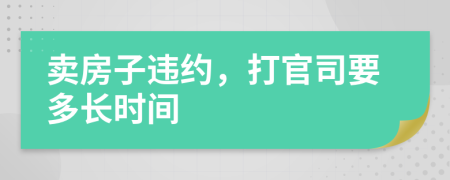 卖房子违约，打官司要多长时间